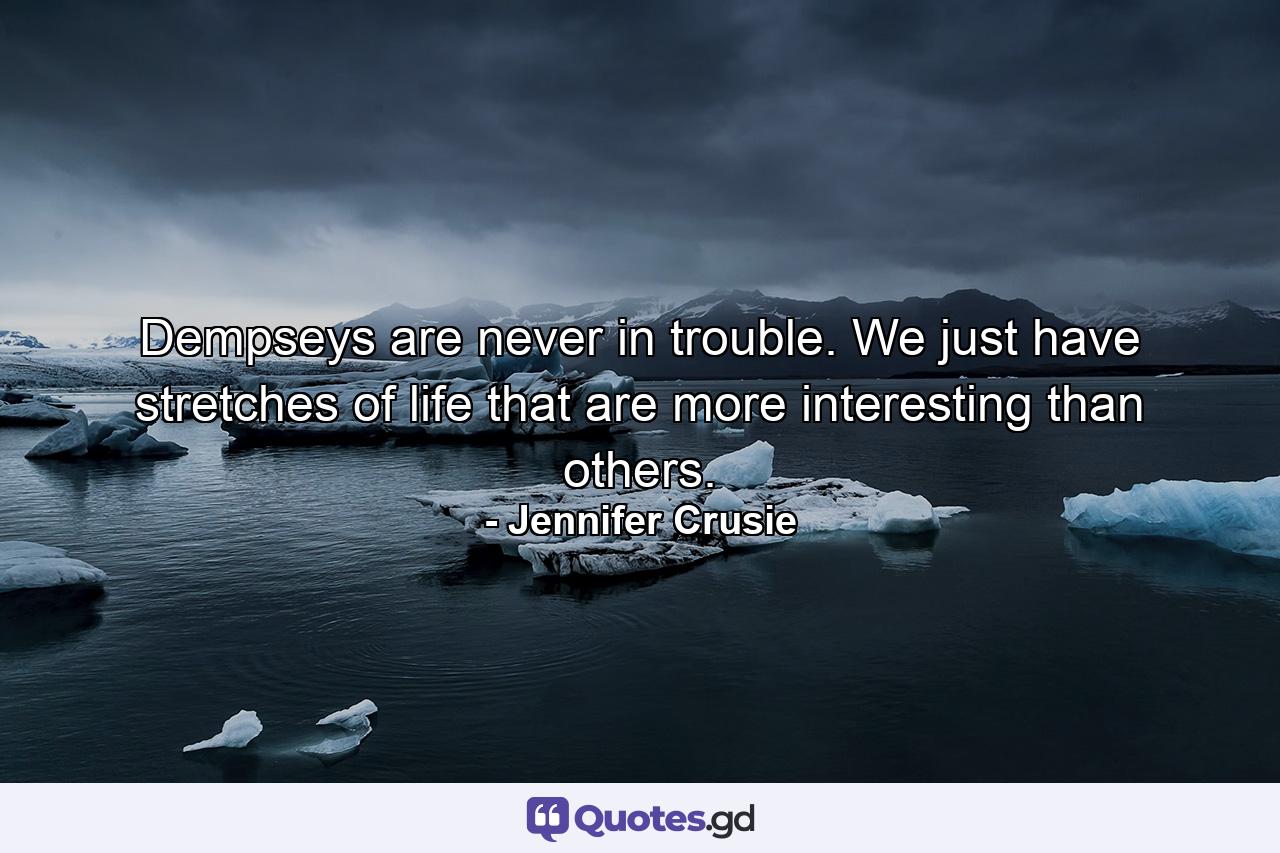 Dempseys are never in trouble. We just have stretches of life that are more interesting than others.

- Jennifer Crusie

Quotes.gd